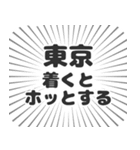 東京
着くと
ホッとする